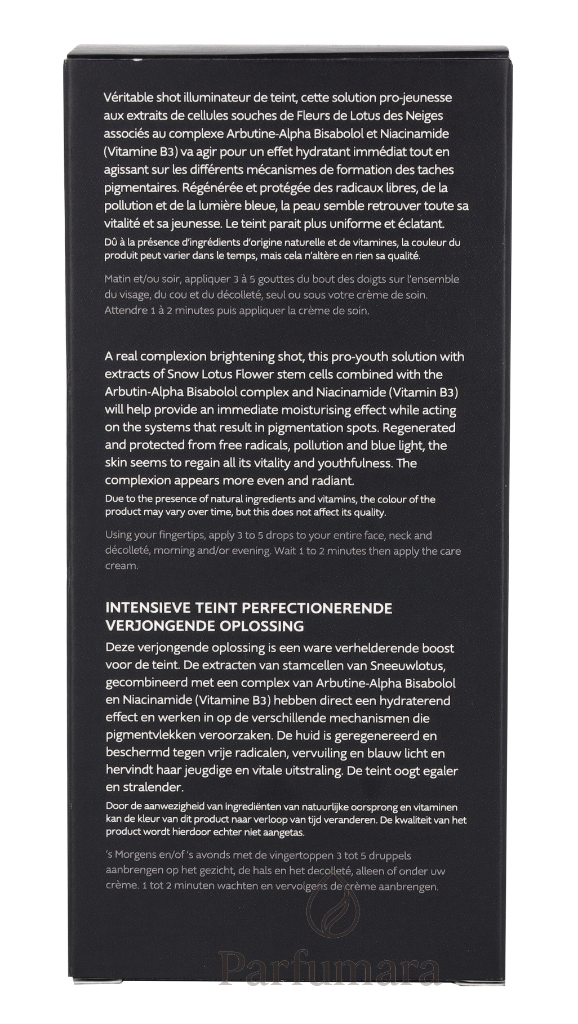 Véritable shot illuminateur de teint, cette solution pro-jeunesse aux extraits de cellules souches de Fleurs de Lotus des Neiges associés au complexe Arbutine-Alpha Bisabolol et Niacinamide (Vitamine B3) va agir pour un effet hydratant immédiat tout en agissant sur les différents mécanismes de formation des taches pigmentaires. Régénérée et protégée des radicaux libres, de la pollution et de la lumière bleue, la peau semble retrouver toute sa vitalité et sa jeunesse. Le teint parait plus uniforme et éclatant.
Dû à la présence d'ingrédients d'origine naturelle et de vitamines, la couleur du produit peut varier dans le temps, mais cela n'altère en rien sa qualité.

Matin et/ou soir, appliquer 3 à 5 gouttes du bout des doigts sur l'ensemble du visage, du cou et du décolleté, seul ou sous votre crème de soin. Attendre 1 à 2 minutes puis appliquer la crème de soin.

A real complexion brightening shot, this pro-youth solution with extracts of Snow Lotus Flower stem cells combined with the Arbutin-Alpha Bisabolol complex and Niacinamide (Vitamin B3) will help provide an immediate moisturising effect while acting on the systems that result in pigmentation spots. Regenerated and protected from free radicals, pollution and blue light, the skin seems to regain all its vitality and youthfulness. The complexion appears more even and radiant.
Due to the presence of natural ingredients and vitamins, the colour of the product may vary over time, but this does not affect its quality.

Using your fingertips, apply 3 to 5 drops to your entire face, neck and décolleté, morning and/or evening. Wait 1 to 2 minutes then apply the care cream.

INTENSIEVE TEINT PERFECTIONERENDE VERJONGENDE OPLOSSING
Deze verjongende oplossing is een ware verhelderende boost voor de teint. De extracten van stamcellen van Sneeuwlotus, gecombineerd met een complex van Arbutine-Alpha Bisabolol en Niacinamide (Vitamine B3) hebben direct een hydraterend effect en werken in op de verschillende mechanismen die pigmentvlekken veroorzaken. De huid is geregenereerd en beschermd tegen vrije radicalen, vervuiling en blauw licht en hervindt haar jeugdige en vitale uitstraling. De teint oogt egaler en stralender.
Door de aanwezigheid van ingrediënten van natuurlijke oorsprong en vitaminen kan de kleur van dit product naar verloop van tijd veranderen. De kwaliteit van het product wordt hierdoor echter niet aangetas.

's Morgens en/of 's avonds met de vingertoppen 3 tot 5 druppels aanbrengen op het gezicht, de hals en het decolleté, alleen of onder uw crème. 1 tot 2 minuten wachten en vervolgens de crème aanbrengen.

Parfumara